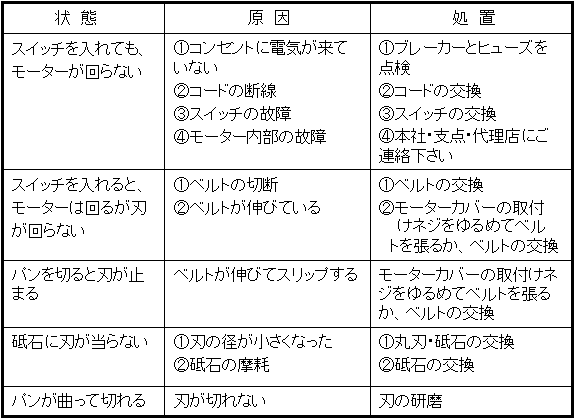 | 状 態 | 原 因 | 処 置 |
|---|---|---|
| スイッチを入れても、モーターが回らない | ①コンセントに電気が来ていない ②コードの断線 ③スイッチの故障 ④モーター内部の故障 | ①ブレーカーとヒューズを点検 ②コードの交換 ③スイッチの交換 ④本社・支点・代理店にご連絡下さい |
| スイッチを入れると、モーターは回るが刃が回らない | ①ベルトの切断 ②ベルトが伸びている | ①ベルトの交換 ②モーターカバーの取付けネジをゆるめてベルトを張るか、ベルトの交換 |
| パンを切ると刃が止まる | ベルトが伸びてスリップする | モーターカバーの取付けネジをゆるめてベルトを張るか、ベルトの交換 |
| 砥石に刃が当らない | ①刃の径が小さくなった ②砥石の摩耗 | ①丸刃・砥石の交換 ②砥石の交換 |
| パンが曲って切れる | 刃が切れない | 刃の研磨 |